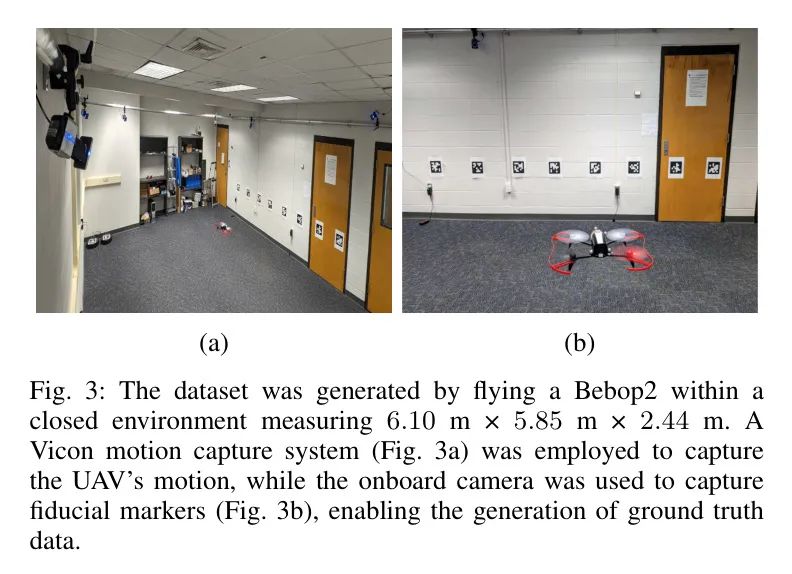 (a)

(b)

Fig. 3: The dataset was generated by flying a Bebop2 within a closed environment measuring 6.10 m × 5.85 m × 2.44 m. A Vicon motion capture system (Fig. 3a) was employed to capture the UAV's motion, while the onboard camera was used to capture fiducial markers (Fig. 3b), enabling the generation of ground truth data.